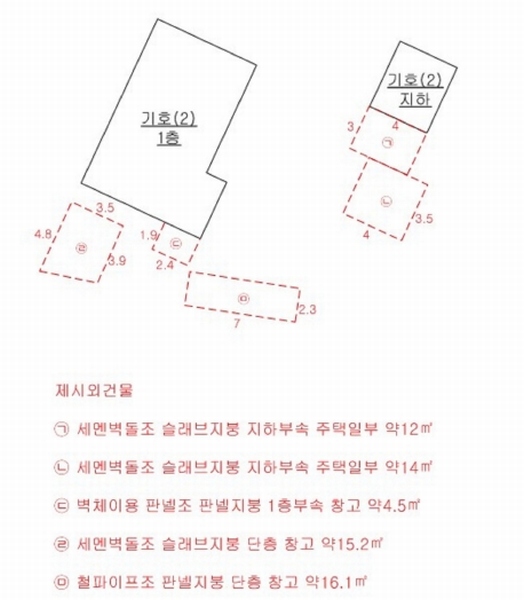 기호(2)
1층

기호(2)
지하

3
4
㉠

㉡
3.5
4

3.5
4.8
㉣
3.9

1.9
㉢
2.4

㉤
2.3
7

제시외건물

㉠ 세멘벽돌조 슬래브지붕 지하부속 주택일부 약12㎡

㉡ 세멘벽돌조 슬래브지붕 지하부속 주택일부 약14㎡

㉢ 벽체이용 판넬조 판넬지붕 1층부속 창고 약4.5㎡

㉣ 세멘벽돌조 슬래브지붕 단층 창고 약15.2㎡

㉤ 철파이프조 판넬지붕 단층 창고 약16.1㎡